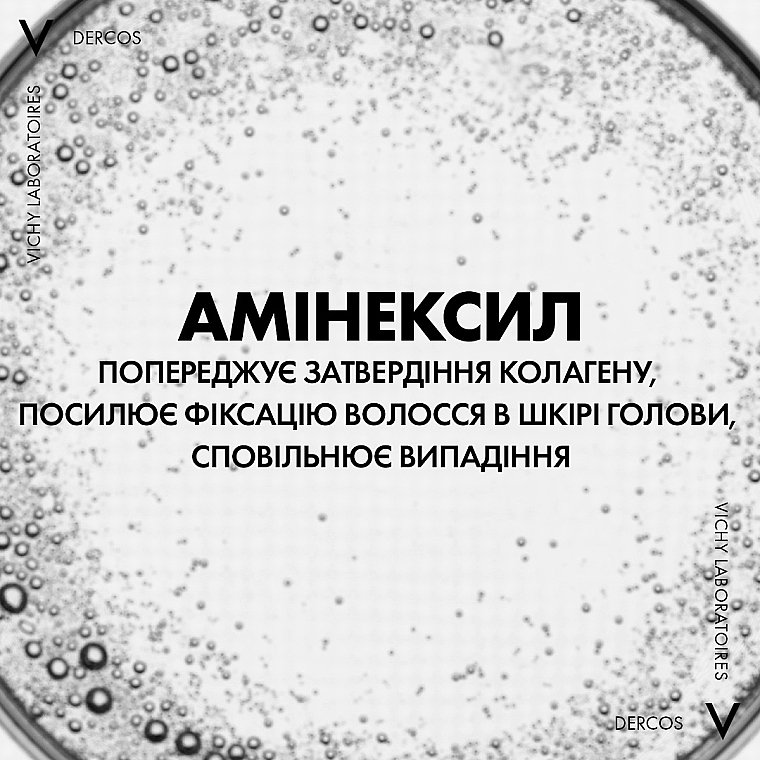 V DERCOS

VICHY LABORATOIRES

АМІНЕКСИЛ

ПОПЕРЕДЖУЄ ЗАТВЕРДІННЯ КОЛАГЕНУ, ПОСИЛЮЄ ФІКСАЦІЮ ВОЛОССЯ В ШКІРІ ГОЛОВИ, СПОВІЛЬНЮЄ ВИПАДІННЯ

VICHY LABORATOIRES

DERCOS V